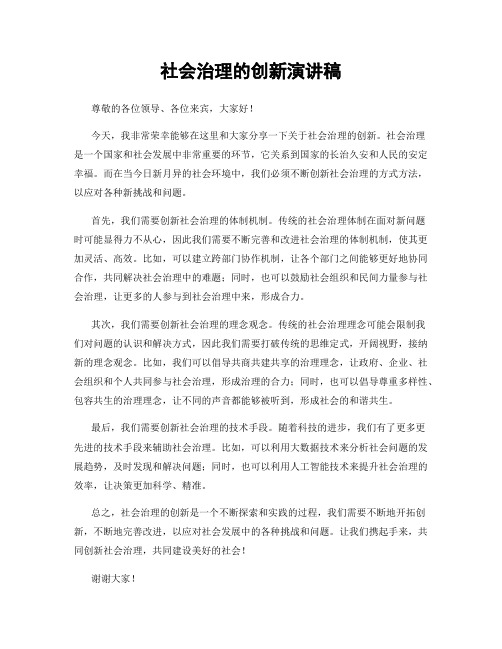 社会治理的创新演讲稿

尊敬的各位领导、各位来宾，大家好！

今天，我非常荣幸能够在这里和大家分享一下关于社会治理的创新。社会治理是一个国家和社会发展中非常重要的环节，它关系到国家的长治久安和人民的安定幸福。而在当今日新月异的社会环境中，我们必须不断创新社会治理的方式方法，以应对各种新挑战和问题。

首先，我们需要创新社会治理的体制机制。传统的社会治理体制在面对新问题时可能显得力不从心，因此我们需要不断完善和改进社会治理的体制机制，使其更加灵活、高效。比如，可以建立跨部门协作机制，让各个部门之间能够更好地协同合作，共同解决社会治理中的难题；同时，也可以鼓励社会组织和民间力量参与社会治理，让更多的人参与到社会治理中来，形成合力。

其次，我们需要创新社会治理的理念观念。传统的社会治理理念可能会限制我们对问题的认识和解决方式，因此我们需要打破传统的思维定式，开阔视野，接纳新的理念观念。比如，我们可以倡导共商共建共享的治理理念，让政府、企业、社会组织和个人共同参与社会治理，形成治理的合力；同时，也可以倡导尊重多样性、包容共生的治理理念，让不同的声音都能够被听到，形成社会的和谐共生。

最后，我们需要创新社会治理的技术手段。随着科技的进步，我们有了更多更先进的技术手段来辅助社会治理。比如，可以利用大数据技术来分析社会问题的发展趋势，及时发现和解决问题；同时，也可以利用人工智能技术来提升社会治理的效率，让决策更加科学、精准。

总之，社会治理的创新是一个不断探索和实践的过程，我们需要不断地开拓创新，不断地完善改进，以应对社会发展中的各种挑战和问题。让我们携起手来，共同创新社会治理，共同建设美好的社会！

谢谢大家！